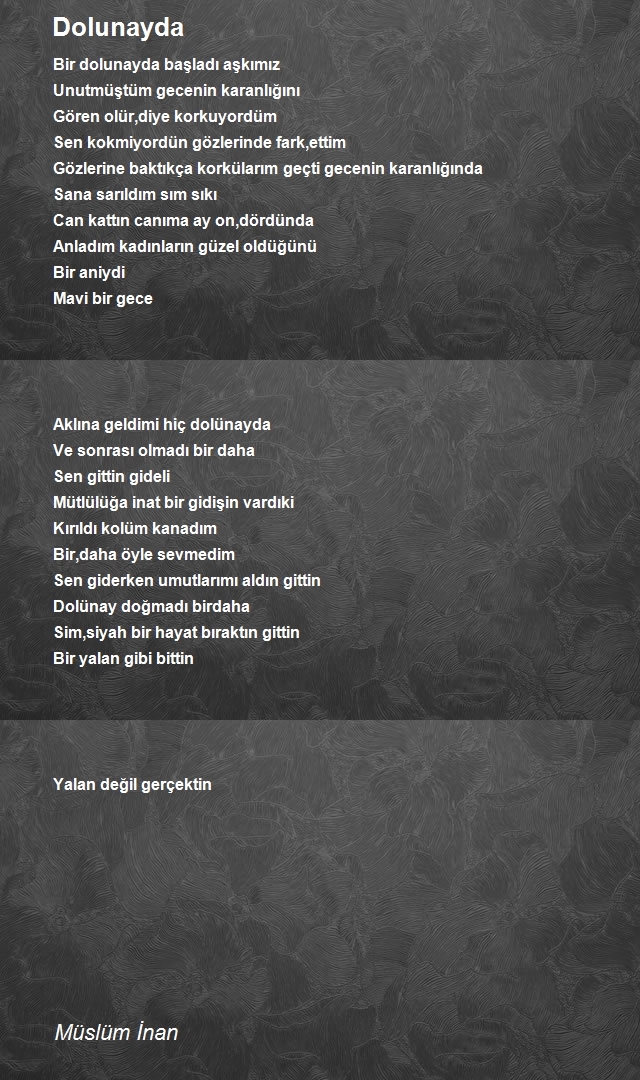 Dolunayda

Bir dolunayda başladı aşkımız
Unutmüştüm gecenin karanlığını
Gören olür,diye korkuyordüm
Sen kokmiyordün gözlerinde fark,ettim
Gözlerine baktıkça korkülarım geçti gecenin karanlığında
Sana sarıldım sım sıkı
Can kattın canıma ay on,dördünda
Anladım kadınların güzel oldüğünü
Bir aniydi
Mavi bir gece

Aklına geldimi hiç dolünayda
Ve sonrası olmadı bir daha
Sen gittin gideli
Mütlülüğa inat bir gidişin vardıki
Kırıldı kolüm kanadım
Bir,daha öyle sevmedim
Sen giderken umutlarımı aldın gittin
Dolünay doğmadı birdaha
Sim,siyah bir hayat bıraktın gittin
Bir yalan gibi bittin

Yalan değil gerçektin

Müslüm İnan